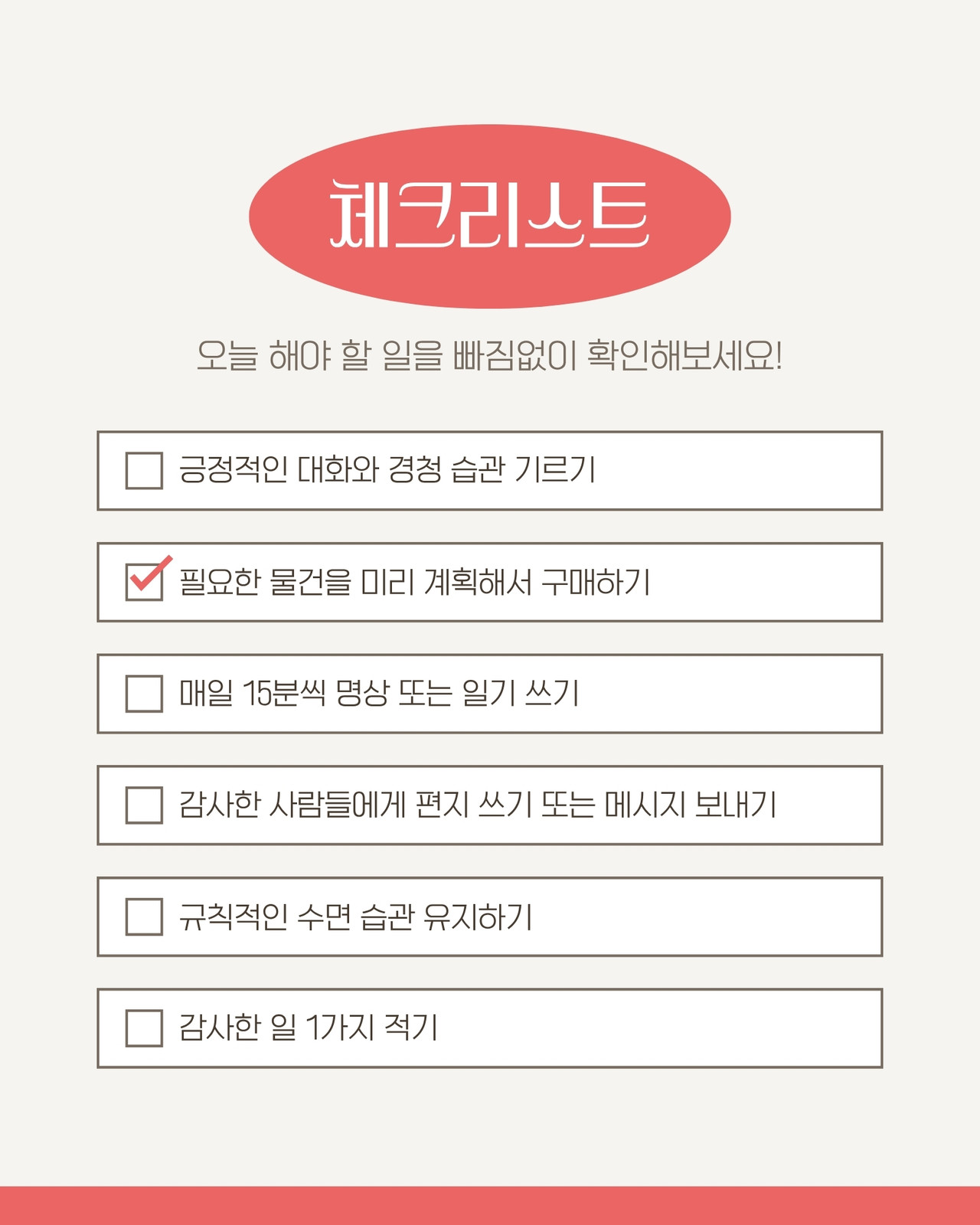 체크리스트

오늘 해야 할 일을 빠짐없이 확인해보세요!

☐ 긍정적인 대화와 경청 습관 기르기

☑ 필요한 물건을 미리 계획해서 구매하기

☐ 매일 15분씩 명상 또는 일기 쓰기

☐ 감사한 사람들에게 편지 쓰기 또는 메시지 보내기

☐ 규칙적인 수면 습관 유지하기

☐ 감사한 일 1가지 적기